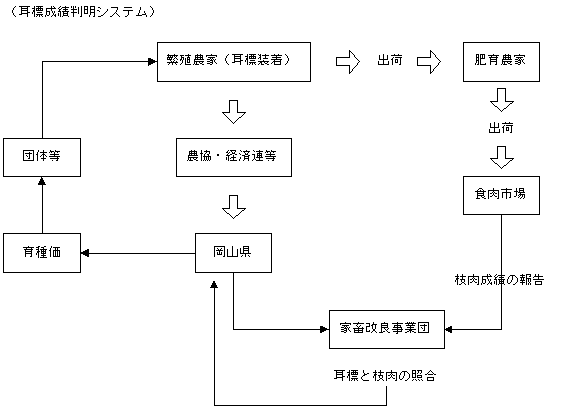 （耳標成績判明システム）

繁殖農家（耳標装着）

出荷

肥育農家

出荷

団体等

農協・経済連等

食肉市場

育種価

岡山県

枝肉成績の報告

家畜改良事業団

耳標と枝肉の照合